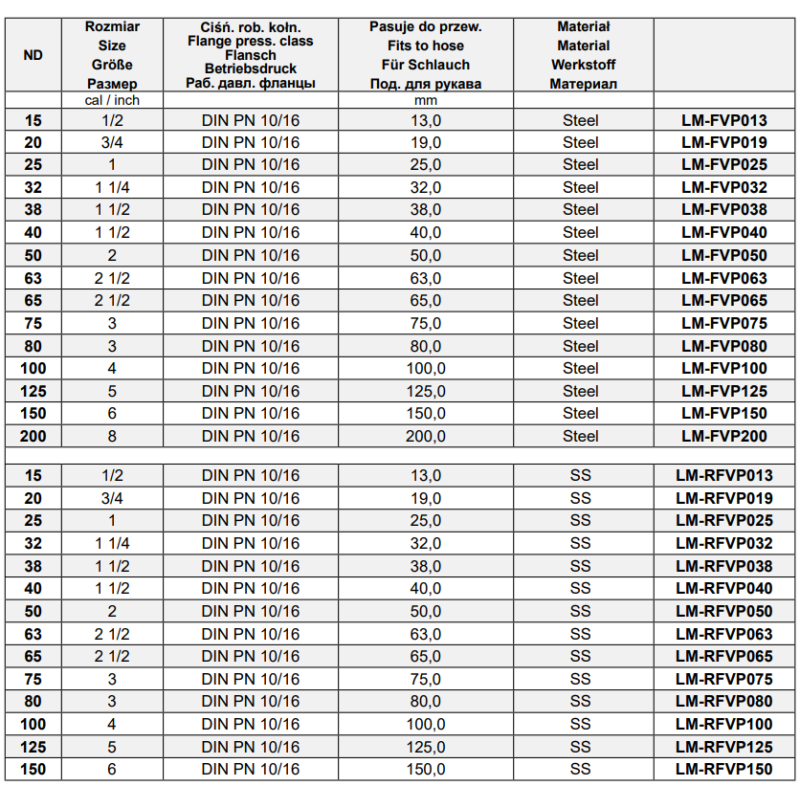 | ND | Rozmiar Size Größe Размер | Ciśń. rob. kołn. Flange press. class Flansch Betriebsdruck Раб. давл. фланцы | Pasuje do przew. Fits to hose Für Schlauch Под. для рукава | Materiał Material Werkstoff Материал | |
|---|---|---|---|---|---|
| | cal / inch | | mm | | |
| 15 | 1/2 | DIN PN 10/16 | 13,0 | Steel | LM-FVP013 |
| 20 | 3/4 | DIN PN 10/16 | 19,0 | Steel | LM-FVP019 |
| 25 | 1 | DIN PN 10/16 | 25,0 | Steel | LM-FVP025 |
| 32 | 1 1/4 | DIN PN 10/16 | 32,0 | Steel | LM-FVP032 |
| 38 | 1 1/2 | DIN PN 10/16 | 38,0 | Steel | LM-FVP038 |
| 40 | 1 1/2 | DIN PN 10/16 | 40,0 | Steel | LM-FVP040 |
| 50 | 2 | DIN PN 10/16 | 50,0 | Steel | LM-FVP050 |
| 63 | 2 1/2 | DIN PN 10/16 | 63,0 | Steel | LM-FVP063 |
| 65 | 2 1/2 | DIN PN 10/16 | 65,0 | Steel | LM-FVP065 |
| 75 | 3 | DIN PN 10/16 | 75,0 | Steel | LM-FVP075 |
| 80 | 3 | DIN PN 10/16 | 80,0 | Steel | LM-FVP080 |
| 100 | 4 | DIN PN 10/16 | 100,0 | Steel | LM-FVP100 |
| 125 | 5 | DIN PN 10/16 | 125,0 | Steel | LM-FVP125 |
| 150 | 6 | DIN PN 10/16 | 150,0 | Steel | LM-FVP150 |
| 200 | 8 | DIN PN 10/16 | 200,0 | Steel | LM-FVP200 |
| | | | | | |
| 15 | 1/2 | DIN PN 10/16 | 13,0 | SS | LM-RFVP013 |
| 20 | 3/4 | DIN PN 10/16 | 19,0 | SS | LM-RFVP019 |
| 25 | 1 | DIN PN 10/16 | 25,0 | SS | LM-RFVP025 |
| 32 | 1 1/4 | DIN PN 10/16 | 32,0 | SS | LM-RFVP032 |
| 38 | 1 1/2 | DIN PN 10/16 | 38,0 | SS | LM-RFVP038 |
| 40 | 1 1/2 | DIN PN 10/16 | 40,0 | SS | LM-RFVP040 |
| 50 | 2 | DIN PN 10/16 | 50,0 | SS | LM-RFVP050 |
| 63 | 2 1/2 | DIN PN 10/16 | 63,0 | SS | LM-RFVP063 |
| 65 | 2 1/2 | DIN PN 10/16 | 65,0 | SS | LM-RFVP065 |
| 75 | 3 | DIN PN 10/16 | 75,0 | SS | LM-RFVP075 |
| 80 | 3 | DIN PN 10/16 | 80,0 | SS | LM-RFVP080 |
| 100 | 4 | DIN PN 10/16 | 100,0 | SS | LM-RFVP100 |
| 125 | 5 | DIN PN 10/16 | 125,0 | SS | LM-RFVP125 |
| 150 | 6 | DIN PN 10/16 | 150,0 | SS | LM-RFVP150 |